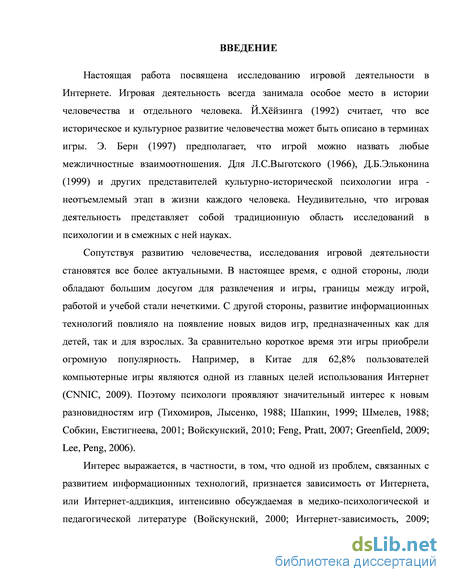 ВВЕДЕНИЕ

Настоящая работа посвящена исследованию игровой деятельности в Интернете. Игровая деятельность всегда занимала особое место в истории человечества и отдельного человека. Й.Хёйзинга (1992) считает, что все историческое и культурное развитие человечества может быть описано в терминах игры. Э. Берн (1997) предполагает, что игрой можно назвать любые межличностные взаимоотношения. Для Л.С.Выготского (1966), Д.Б.Эльконина (1999) и других представителей культурно-исторической психологии игра - неотъемлемый этап в жизни каждого человека. Неудивительно, что игровая деятельность представляет собой традиционную область исследований в психологии и в смежных с ней науках.

Сопутствуя развитию человечества, исследования игровой деятельности становятся все более актуальными. В настоящее время, с одной стороны, люди обладают большим досугом для развлечения и игры, границы между игрой, работой и учебой стали нечеткими. С другой стороны, развитие информационных технологий повлияло на появление новых видов игр, предназначенных как для детей, так и для взрослых. За сравнительно короткое время эти игры приобрели огромную популярность. Например, в Китае для 62,8% пользователей компьютерные игры являются одной из главных целей использования Интернет (CNNIC, 2009). Поэтому психологи проявляют значительный интерес к новым разновидностям игр (Тихомиров, Лысенко, 1988; Шапкин, 1999; Шмелев, 1988; Собкин, Евстигнеева, 2001; Войскунский, 2010; Feng, Pratt, 2007; Greenfield, 2009; Lee, Peng, 2006).

Интерес выражается, в частности, в том, что одной из проблем, связанных с развитием информационных технологий, признается зависимость от Интернета, или Интернет-аддикция, интенсивно обсуждаемая в медико-психологической и педагогической литературе (Войскунский, 2000; Интернет-зависимость, 2009;

dsLib.net
библиотека диссертаций